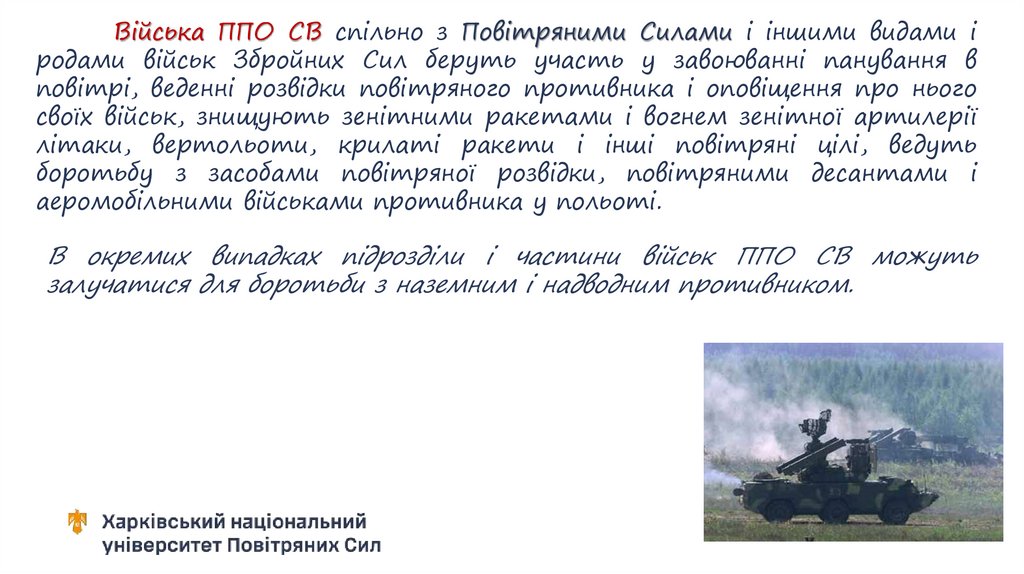 Війська ППО СВ спільно з Повітряними Силами і іншими видами і родами військ Збройних Сил беруть участь у завоюванні панування в повітрі, веденні розвідки повітряного противника і оповіщення про нього своїх військ, знищують зенітними ракетами і вогнем зенітної артилерії літаки, вертольоти, крилаті ракети і інші повітряні цілі, ведуть боротьбу з засобами повітряної розвідки, повітряними десантами і аеромобільними військами противника у польоті.

В окремих випадках підрозділи і частини військ ППО СВ можуть залучатися для боротьби з наземним і надводним противником.

Харківський національний
університет Повітряних Сил